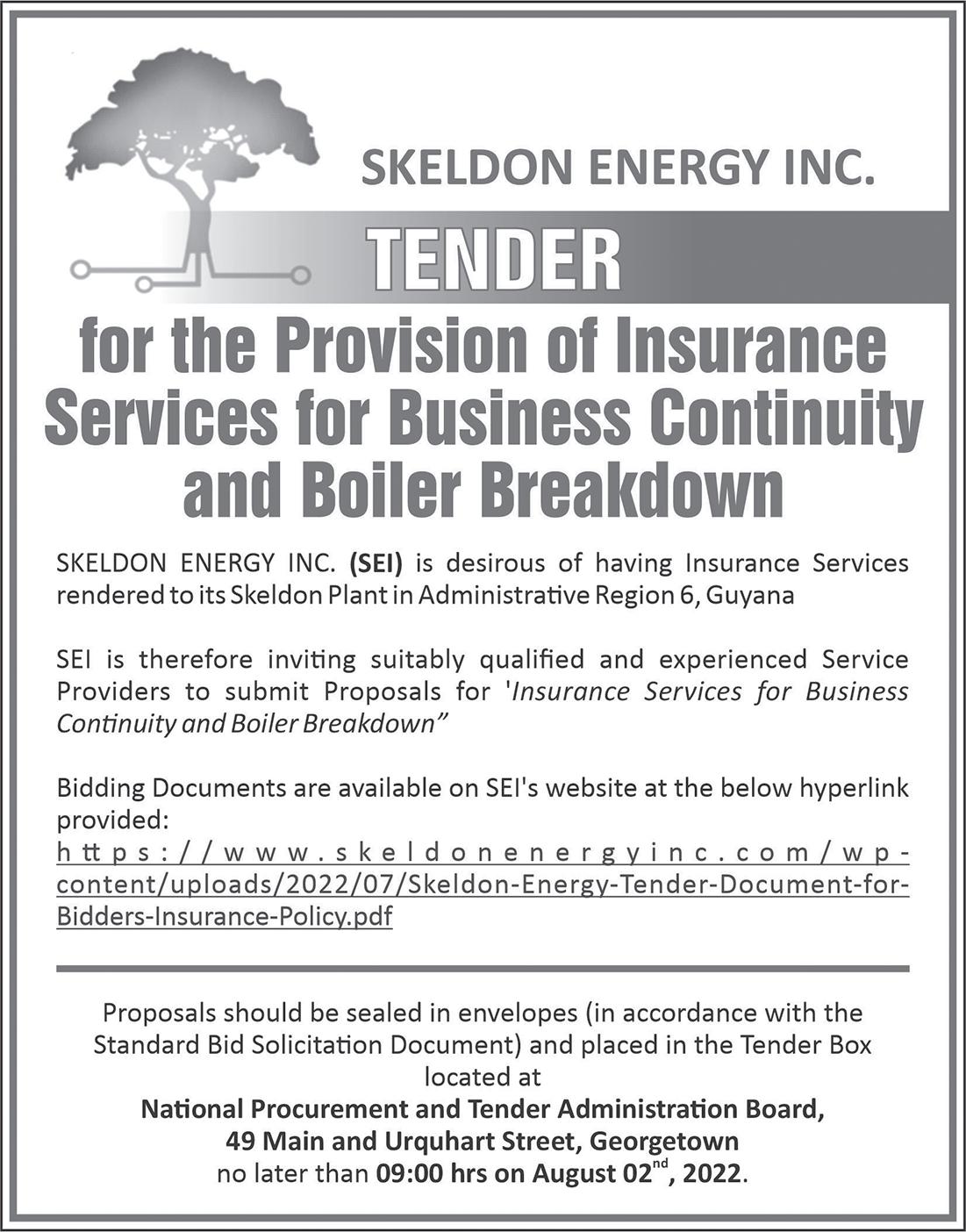 SKELDON ENERGY INC.

TENDER

for the Provision of Insurance Services for Business Continuity and Boiler Breakdown

SKELDON ENERGY INC. (SEI) is desirous of having Insurance Services rendered to its Skeldon Plant in Administrative Region 6, Guyana

SEI is therefore inviting suitably qualified and experienced Service Providers to submit Proposals for 'Insurance Services for Business Continuity and Boiler Breakdown"

Bidding Documents are available on SEI's website at the below hyperlink provided:
https://www.skeldonenergyinc.com/wp-content/uploads/2022/07/Skeldon-Energy-Tender-Document-for-Bidders-Insurance-Policy.pdf

Proposals should be sealed in envelopes (in accordance with the Standard Bid Solicitation Document) and placed in the Tender Box located at
National Procurement and Tender Administration Board,
49 Main and Urquhart Street, Georgetown
no later than 09:00 hrs on August 02$^{nd}$, 2022.